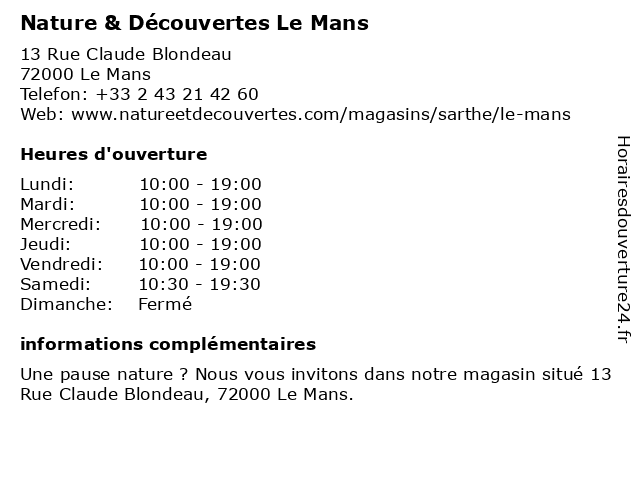 Nature & Découvertes Le Mans

13 Rue Claude Blondeau
72000 Le Mans
Telefon: +33 2 43 21 42 60
Web: www.natureetdecouvertes.com/magasins/sarthe/le-mans

Heures d'ouverture

| Lundi: | 10:00 - 19:00 |
|---|---|
| Mardi: | 10:00 - 19:00 |
| Mercredi: | 10:00 - 19:00 |
| Jeudi: | 10:00 - 19:00 |
| Vendredi: | 10:00 - 19:00 |
| Samedi: | 10:30 - 19:30 |
| Dimanche: | Fermé |

informations complémentaires

Une pause nature ? Nous vous invitons dans notre magasin situé 13 Rue Claude Blondeau, 72000 Le Mans.

Horairesdouverture24.fr